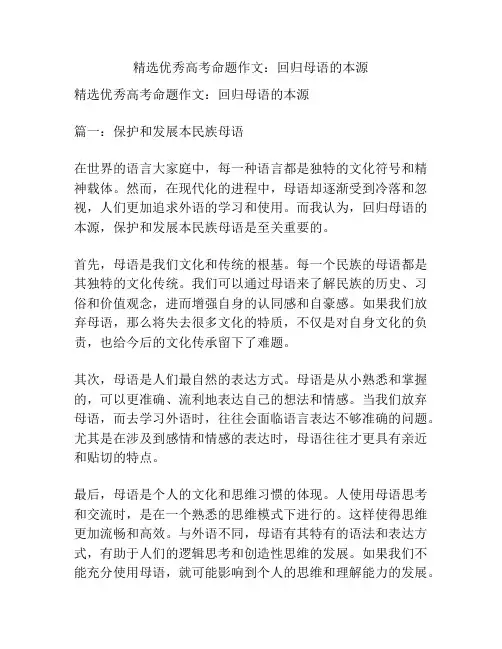 精选优秀高考命题作文：回归母语的本源

精选优秀高考命题作文：回归母语的本源

篇一：保护和发展本民族母语

在世界的语言大家庭中，每一种语言都是独特的文化符号和精神载体。然而，在现代化的进程中，母语却逐渐受到冷落和忽视，人们更加追求外语的学习和使用。而我认为，回归母语的本源，保护和发展本民族母语是至关重要的。

首先，母语是我们文化和传统的根基。每一个民族的母语都是其独特的文化传统。我们可以通过母语来了解民族的历史、习俗和价值观念，进而增强自身的认同感和自豪感。如果我们放弃母语，那么将失去很多文化的特质，不仅是对自身文化的负责，也给今后的文化传承留下了难题。

其次，母语是人们最自然的表达方式。母语是从小熟悉和掌握的，可以更准确、流利地表达自己的想法和情感。当我们放弃母语，而去学习外语时，往往会面临语言表达不够准确的问题。尤其是在涉及到感情和情感的表达时，母语往往才更具有亲近和贴切的特点。

最后，母语是个人的文化和思维习惯的体现。人使用母语思考和交流时，是在一个熟悉的思维模式下进行的。这样使得思维更加流畅和高效。与外语不同，母语有其特有的语法和表达方式，有助于人们的逻辑思考和创造性思维的发展。如果我们不能充分使用母语，就可能影响到个人的思维和理解能力的发展。